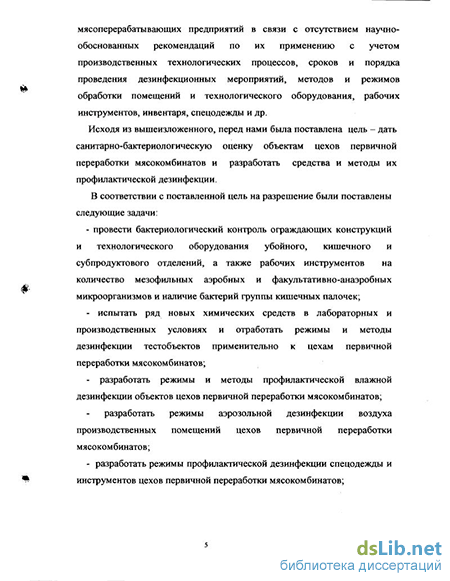 мясоперерабатывающих предприятий в связи с отсутствием научно-обоснованных рекомендаций по их применению с учетом производственных технологических процессов, сроков и порядка проведения дезинфекционных мероприятий, методов и режимов обработки помещений и технологического оборудования, рабочих инструментов, инвентаря, спецодежды и др.

Исходя из вышеизложенного, перед нами была поставлена цель – дать санитарно-бактериологическую оценку объектам цехов первичной переработки мясокомбинатов и разработать средства и методы их профилактической дезинфекции.

В соответствии с поставленной цель на разрешение были поставлены следующие задачи:

- провести бактериологический контроль ограждающих конструкций и технологического оборудования убойного, кишечного и субпродуктового отделений, а также рабочих инструментов на количество мезофильных аэробных и факультативно-анаэробных микроорганизмов и наличие бактерий группы кишечных палочек;

- испытать ряд новых химических средств в лабораторных и производственных условиях и отработать режимы и методы дезинфекции тестобъектов применительно к цехам первичной переработки мясокомбинатов;

- разработать режимы и методы профилактической влажной дезинфекции объектов цехов первичной переработки мясокомбинатов;

- разработать режимы аэрозольной дезинфекции воздуха производственных помещений цехов первичной переработки мясокомбинатов;

- разработать режимы профилактической дезинфекции спецодежды и инструментов цехов первичной переработки мясокомбинатов;

5

dsLib.net
библиотека диссертаций